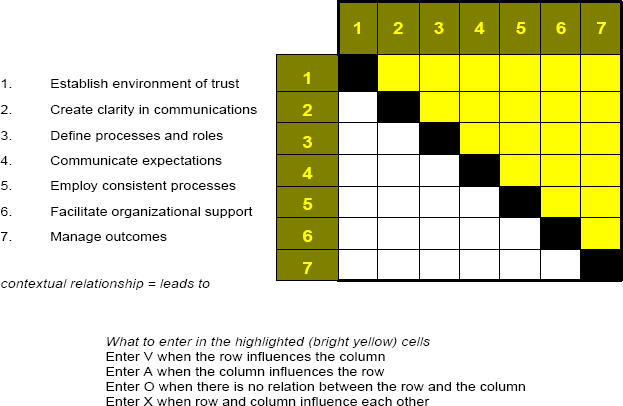 1. Establish environment of trust
2. Create clarity in communications
3. Define processes and roles
4. Communicate expectations
5. Employ consistent processes
6. Facilitate organizational support
7. Manage outcomes

contextual relationship = leads to

| | 1 | 2 | 3 | 4 | 5 | 6 | 7 |
|---|---|---|---|---|---|---|---|
| 1 | | | | | | | |
| 2 | | | | | | | |
| 3 | | | | | | | |
| 4 | | | | | | | |
| 5 | | | | | | | |
| 6 | | | | | | | |
| 7 | | | | | | | |

What to enter in the highlighted (bright yellow) cells
Enter V when the row influences the column
Enter A when the column influences the row
Enter O when there is no relation between the row and the column
Enter X when row and column influence each other